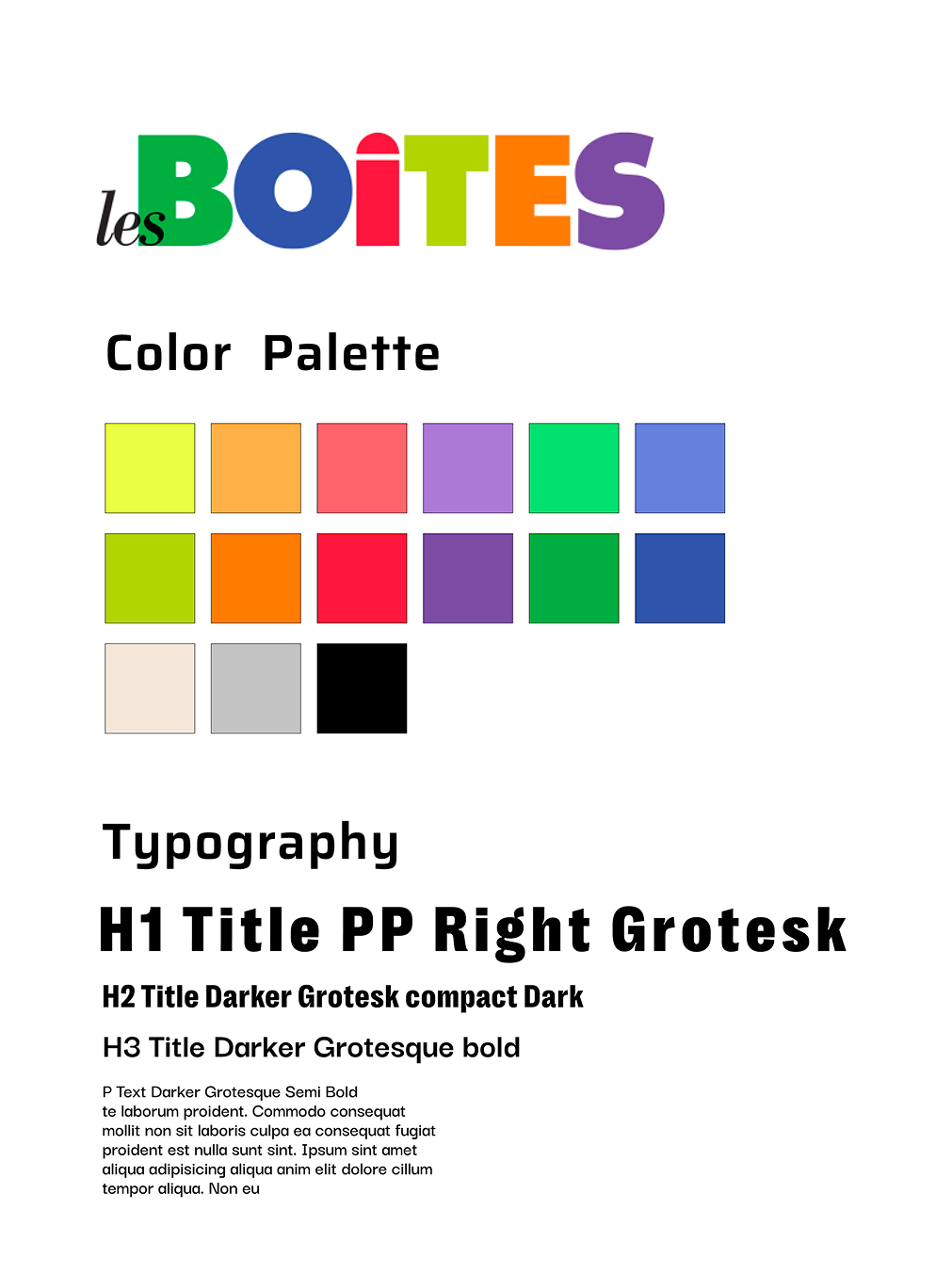 les BOiTES

Color Palette

Typography

H1 Title PP Right Grotesk

H2 Title Darker Grotesk compact Dark

H3 Title Darker Grotesque bold

P Text Darker Grotesque Semi Bold te laborum proident. Commodo consequat mollit non sit laboris culpa ea consequat fugiat proident est nulla sunt sint. Ipsum sint amet aliqua adipisicing aliqua anim elit dolore cillum tempor aliqua. Non eu